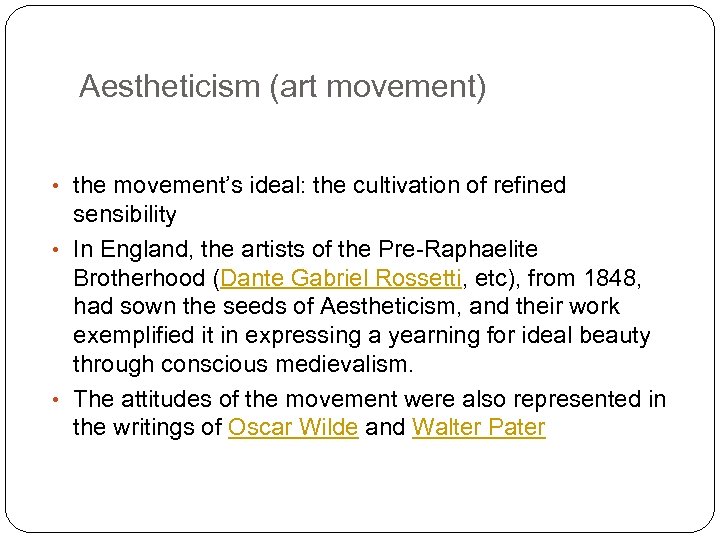 Aestheticism (art movement)

• the movement's ideal: the cultivation of refined sensibility
• In England, the artists of the Pre-Raphaelite Brotherhood (Dante Gabriel Rossetti, etc), from 1848, had sown the seeds of Aestheticism, and their work exemplified it in expressing a yearning for ideal beauty through conscious medievalism.
• The attitudes of the movement were also represented in the writings of Oscar Wilde and Walter Pater